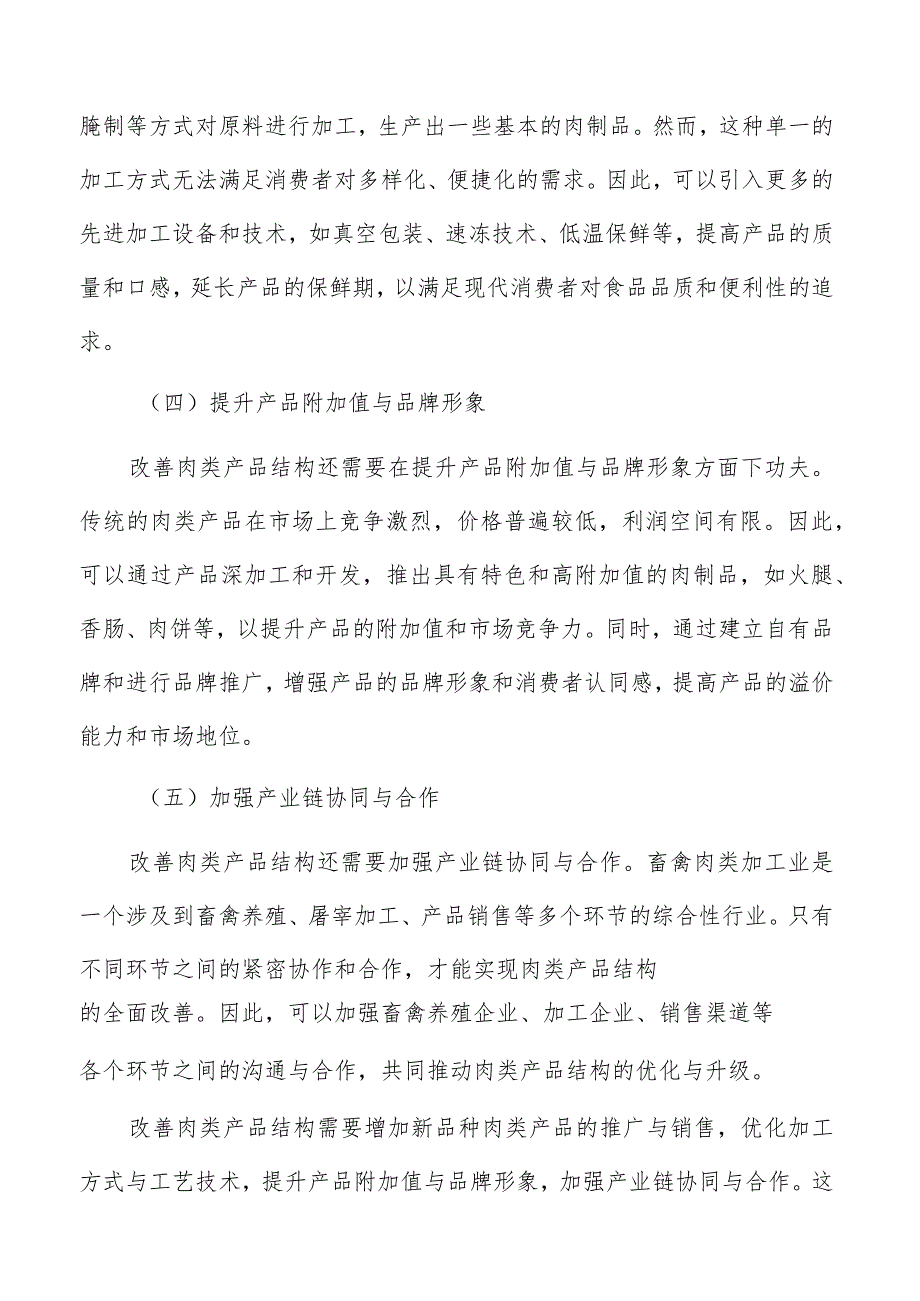 腌制等方式对原料进行加工，生产出一些基本的肉制品。然而，这种单一的加工方式无法满足消费者对多样化、便捷化的需求。因此，可以引入更多的先进加工设备和技术，如真空包装、速冻技术、低温保鲜等，提高产品的质量和口感，延长产品的保鲜期，以满足现代消费者对食品品质和便利性的追求。

（四）提升产品附加值与品牌形象

改善肉类产品结构还需要在提升产品附加值与品牌形象方面下功夫。传统的肉类产品在市场上竞争激烈，价格普遍较低，利润空间有限。因此，可以通过产品深加工和开发，推出具有特色和高附加值的肉制品，如火腿、香肠、肉饼等，以提升产品的附加值和市场竞争力。同时，通过建立自有品牌和进行品牌推广，增强产品的品牌形象和消费者认同感，提高产品的溢价能力和市场地位。

（五）加强产业链协同与合作

改善肉类产品结构还需要加强产业链协同与合作。畜禽肉类加工业是一个涉及到畜禽养殖、屠宰加工、产品销售等多个环节的综合性行业。只有不同环节之间的紧密协作和合作，才能实现肉类产品结构的全面改善。因此，可以加强畜禽养殖企业、加工企业、销售渠道等各个环节之间的沟通与合作，共同推动肉类产品结构的优化与升级。

改善肉类产品结构需要增加新品种肉类产品的推广与销售，优化加工方式与工艺技术，提升产品附加值与品牌形象，加强产业链协同与合作。这